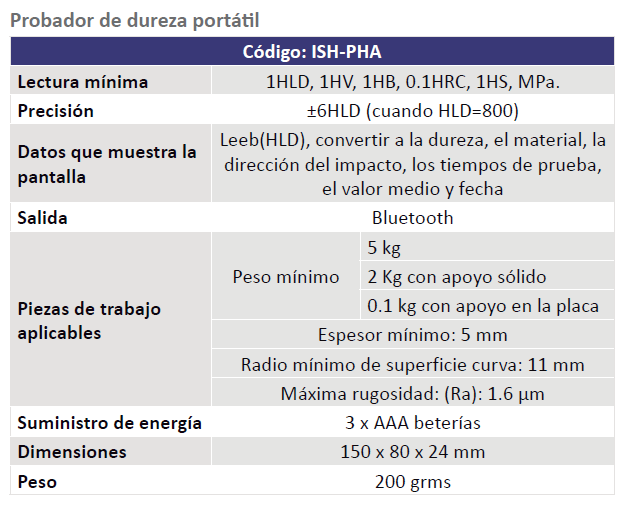 Probador de dureza portátil

| Código: ISH-PHA | | |
|---|---|---|
| Lectura mínima | 1HLD, 1HV, 1HB, 0.1HRC, 1HS, MPa. | |
| Precisión | ±6HLD (cuando HLD=800) | |
| Datos que muestra la pantalla | Leeb(HLD), convertir a la dureza, el material, la dirección del impacto, los tiempos de prueba, el valor medio y fecha | |
| Salida | Bluetooth | |
| Piezas de trabajo aplicables | Peso mínimo | 5 kg |
| | | 2 Kg con apoyo sólido |
| | | 0.1 kg con apoyo en la placa |
| | Espesor mínimo: 5 mm | |
| | Radio mínimo de superficie curva: 11 mm | |
| | Máxima rugosidad: (Ra): 1.6 µm | |
| Suministro de energía | 3 x AAA beterías | |
| Dimensiones | 150 x 80 x 24 mm | |
| Peso | 200 grms | |